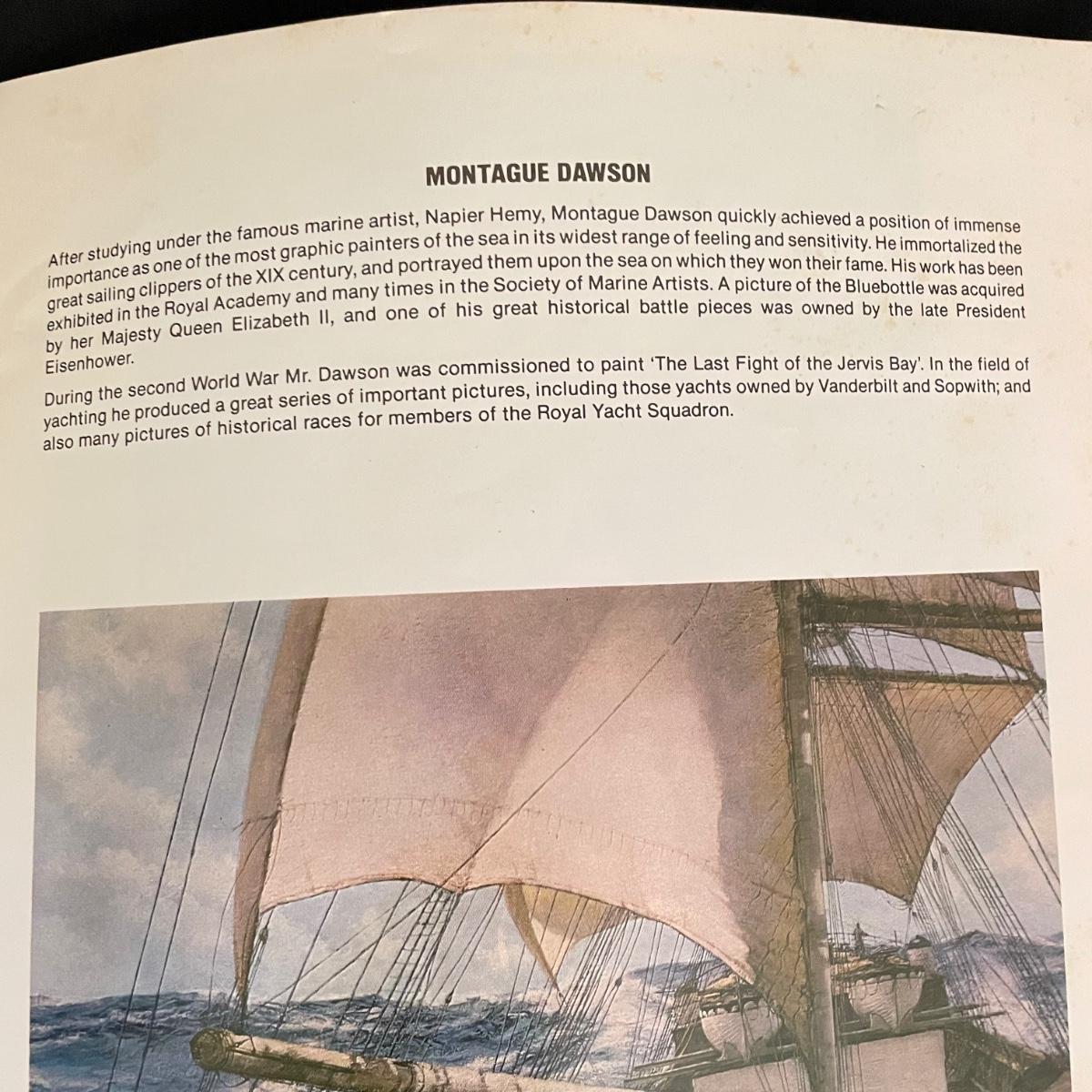 MONTAGUE DAWSON

After studying under the famous marine artist, Napier Hemy, Montague Dawson quickly achieved a position of immense importance as one of the most graphic painters of the sea in its widest range of feeling and sensitivity. He immortalized the great sailing clippers of the XIX century, and portrayed them upon the sea on which they won their fame. His work has been exhibited in the Royal Academy and many times in the Society of Marine Artists. A picture of the Bluebottle was acquired by her Majesty Queen Elizabeth II, and one of his great historical battle pieces was owned by the late President Eisenhower.

During the second World War Mr. Dawson was commissioned to paint 'The Last Fight of the Jervis Bay'. In the field of yachting he produced a great series of important pictures, including those yachts owned by Vanderbilt and Sopwith; and also many pictures of historical races for members of the Royal Yacht Squadron.